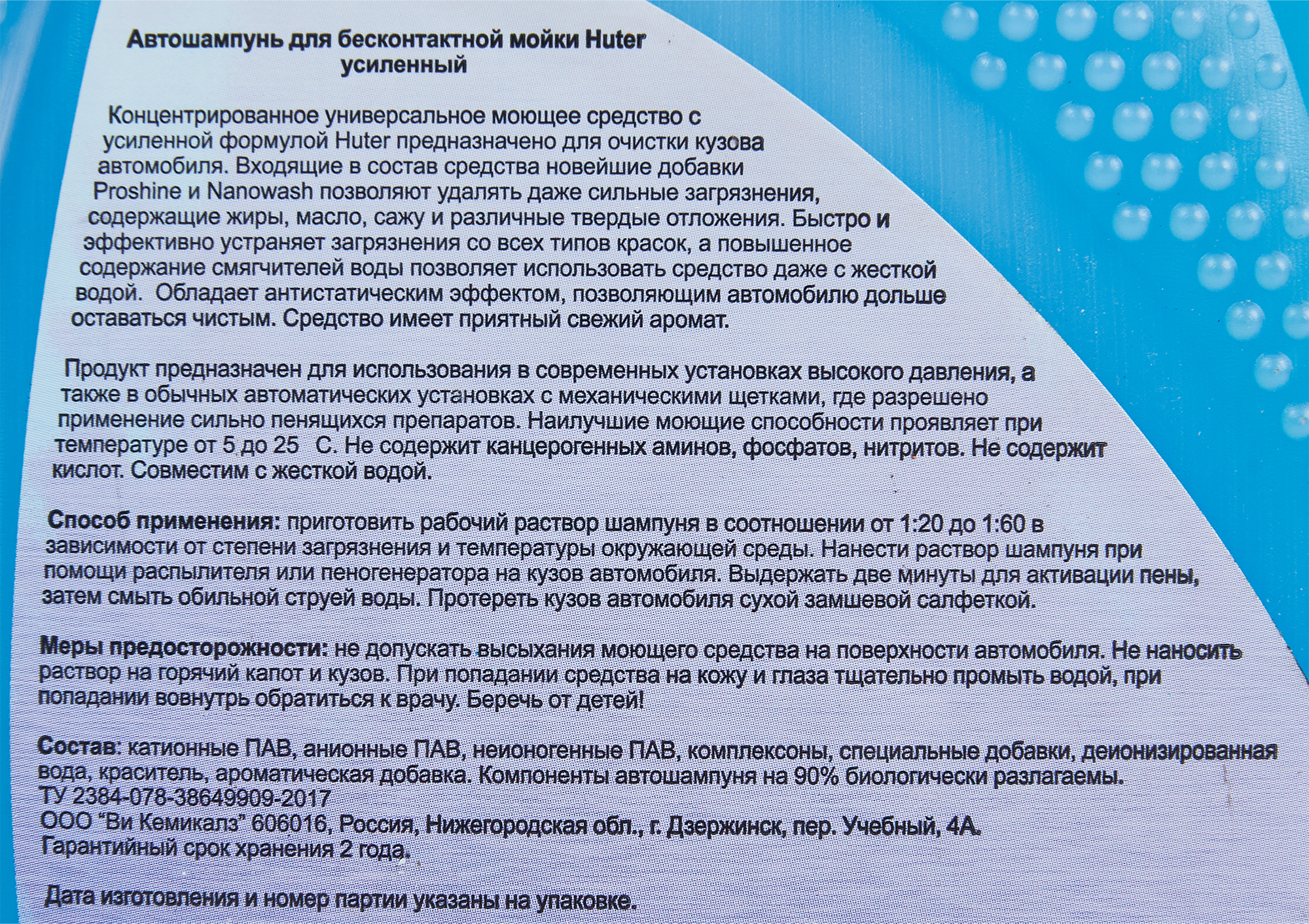 Автошампунь для бесконтактной мойки Huter усиленный

Концентрированное универсальное моющее средство с усиленной формулой Huter предназначено для очистки кузова автомобиля. Входящие в состав средства новейшие добавки Proshine и Nanowash позволяют удалять даже сильные загрязнения, содержащие жиры, масло, сажу и различные твердые отложения. Быстро и эффективно устраняет загрязнения со всех типов красок, а повышенное содержание смягчителей воды позволяет использовать средство даже с жесткой водой. Обладает антистатическим эффектом, позволяющим автомобилю дольше оставаться чистым. Средство имеет приятный свежий аромат.

Продукт предназначен для использования в современных установках высокого давления, а также в обычных автоматических установках с механическими щетками, где разрешено применение сильно пенящихся препаратов. Наилучшие моющие способности проявляет при температуре от 5 до 25 С. Не содержит канцерогенных аминов, фосфатов, нитритов. Не содержит кислот. Совместим с жесткой водой.

Способ применения: приготовить рабочий раствор шампуня в соотношении от 1:20 до 1:60 в зависимости от степени загрязнения и температуры окружающей среды. Нанести раствор шампуня при помощи распылителя или пеногенератора на кузов автомобиля. Выдержать две минуты для активации пены, затем смыть обильной струей воды. Протереть кузов автомобиля сухой замшевой салфеткой.

Меры предосторожности: не допускать высыхания моющего средства на поверхности автомобиля. Не наносить раствор на горячий капот и кузов. При попадании средства на кожу и глаза тщательно промыть водой, при попадании вовнутрь обратиться к врачу. Беречь от детей!

Состав: катионные ПАВ, анионные ПАВ, неионогенные ПАВ, комплексоны, специальные добавки, деионизированная вода, краситель, ароматическая добавка. Компоненты автошампуня на 90% биологически разлагаемы.
ТУ 2384-078-38649909-2017
ООО "Ви Кемикалз" 606016, Россия, Нижегородская обл., г. Дзержинск, пер. Учебный, 4А.
Гарантийный срок хранения 2 года.

Дата изготовления и номер партии указаны на упаковке.